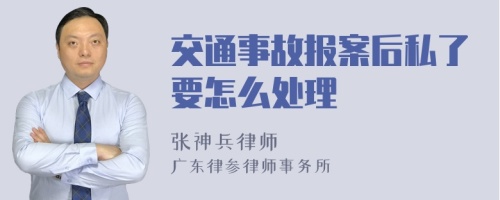 交通事故报案后私了要怎么处理

张神兵律师
广东律参律师事务所